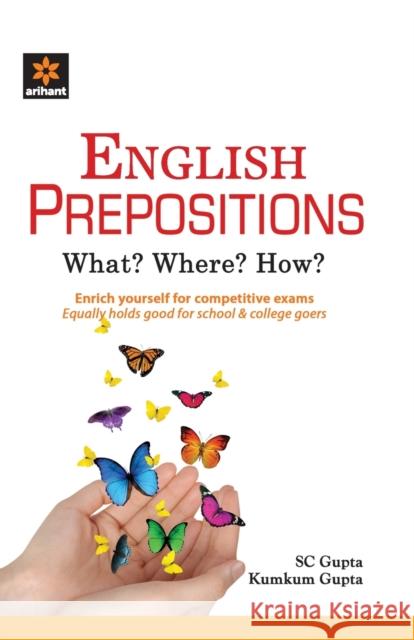 arihant

ENGLISH PREPOSITIONS

What? Where? How?

Enrich yourself for competitive exams
Equally holds good for school & college goers

SC Gupta
Kumkum Gupta

Kraina Książek